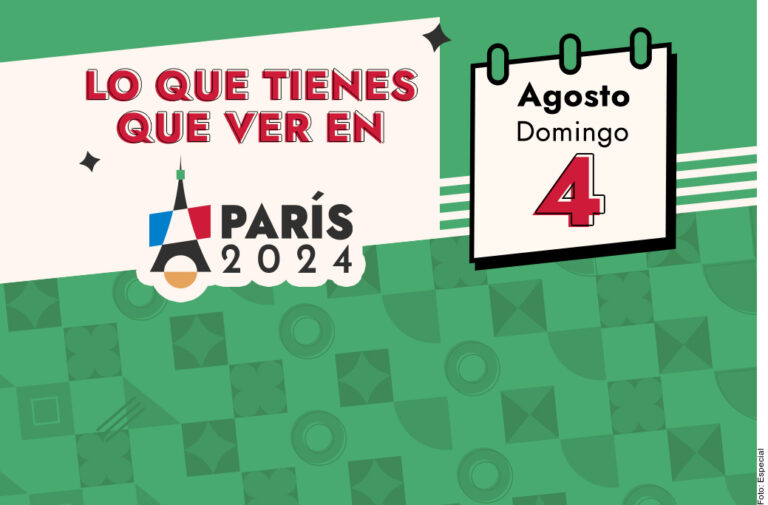 LO QUE TIENES QUE VER EN

PARÍS 2024

Agosto
Domingo
4

Foto: Especial